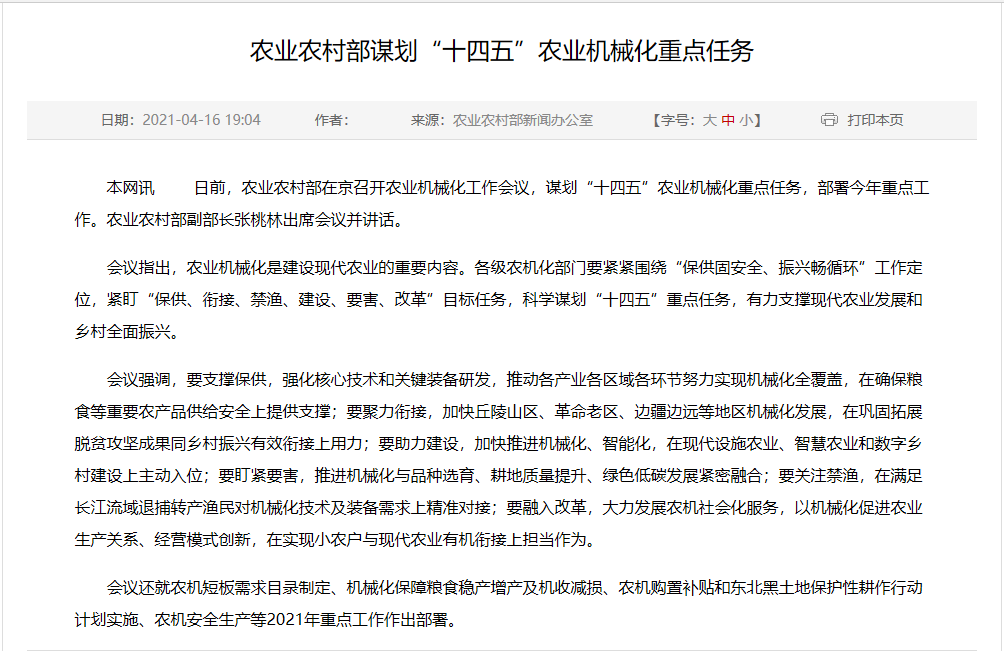 农业农村部谋划“十四五”农业机械化重点任务

日期：2021-04-16 19:04　作者：　来源：农业农村部新闻办公室　【字号：大 中 小】　打印本页

本网讯　日前，农业农村部在京召开农业机械化工作会议，谋划“十四五”农业机械化重点任务，部署今年重点工作。农业农村部副部长张桃林出席会议并讲话。

会议指出，农业机械化是建设现代农业的重要内容。各级农机化部门要紧紧围绕“保供固安全、振兴畅循环”工作定位，紧盯“保供、衔接、禁渔、建设、要害、改革”目标任务，科学谋划“十四五”重点任务，有力支撑现代农业发展和乡村全面振兴。

会议强调，要支撑保供，强化核心技术和关键装备研发，推动各产业各区域各环节努力实现机械化全覆盖，在确保粮食等重要农产品供给安全上提供支撑；要聚力衔接，加快丘陵山区、革命老区、边疆边远等地区机械化发展，在巩固拓展脱贫攻坚成果同乡村振兴有效衔接上用力；要助力建设，加快推进机械化、智能化，在现代设施农业、智慧农业和数字乡村建设上主动入位；要盯紧要害，推进机械化与品种选育、耕地质量提升、绿色低碳发展紧密融合；要关注禁渔，在满足长江流域退捕转产渔民对机械化技术及装备需求上精准对接；要融入改革，大力发展农机社会化服务，以机械化促进农业生产关系、经营模式创新，在实现小农户与现代农业有机衔接上担当作为。

会议还就农机短板需求目录制定、机械化保障粮食稳产增产及机收减损、农机购置补贴和东北黑土地保护性耕作行动计划实施、农机安全生产等2021年重点工作作出部署。